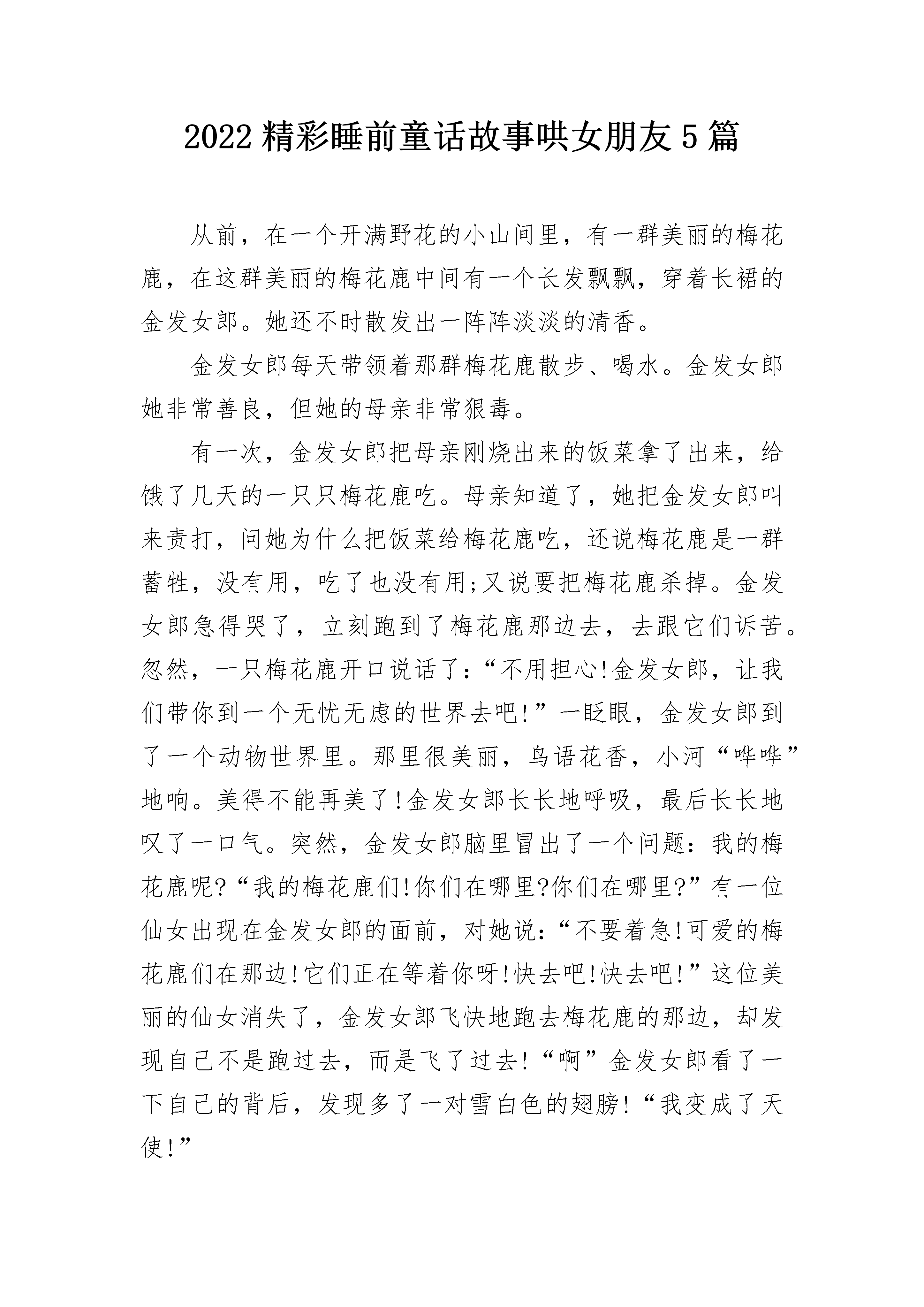 2022精彩睡前童话故事哄女朋友5篇

从前，在一个开满野花的小山间里，有一群美丽的梅花鹿，在这群美丽的梅花鹿中间有一个长发飘飘，穿着长裙的金发女郎。她还不时散发出一阵阵淡淡的清香。

金发女郎每天带领着那群梅花鹿散步、喝水。金发女郎她非常善良，但她的母亲非常狠毒。

有一次，金发女郎把母亲刚烧出来的饭菜拿了出来，给饿了几天的一只只梅花鹿吃。母亲知道了，她把金发女郎叫来责打，问她为什么把饭菜给梅花鹿吃，还说梅花鹿是一群蓄牲，没有用，吃了也没有用;又说要把梅花鹿杀掉。金发女郎急得哭了，立刻跑到了梅花鹿那边去，去跟它们诉苦。忽然，一只梅花鹿开口说话了：“不用担心!金发女郎，让我们带你到一个无忧无虑的世界去吧!”一眨眼，金发女郎到了一个动物世界里。那里很美丽，鸟语花香，小河“哗哗”地响。美得不能再美了!金发女郎长长地呼吸，最后长长地叹了一口气。突然，金发女郎脑里冒出了一个问题：我的梅花鹿呢?“我的梅花鹿们!你们在哪里?你们在哪里?”有一位仙女出现在金发女郎的面前，对她说：“不要着急!可爱的梅花鹿们在那边!它们正在等着你呀!快去吧!快去吧!”这位美丽的仙女消失了，金发女郎飞快地跑去梅花鹿的那边，却发现自己不是跑过去，而是飞了过去!“啊”金发女郎看了一下自己的背后，发现多了一对雪白色的翅膀!“我变成了天使!”